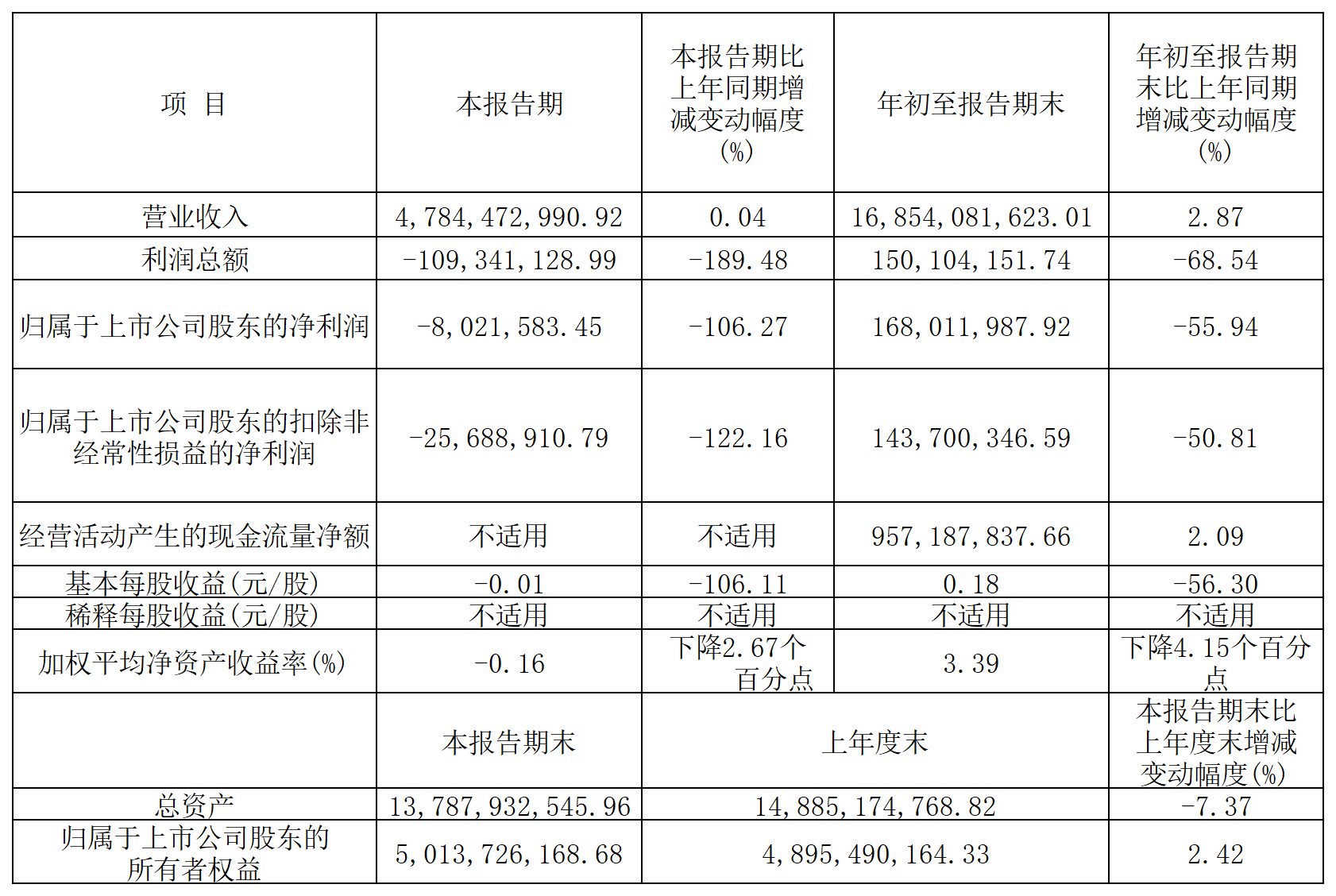 | 项 目 | 本报告期 | 本报告期比上年同期增减变动幅度(%) | 年初至报告期末 | 年初至报告期末比上年同期增减变动幅度(%) |
|---|---|---|---|---|
| 营业收入 | 4,784,472,990.92 | 0.04 | 16,854,081,623.01 | 2.87 |
| 利润总额 | -109,341,128.99 | -189.48 | 150,104,151.74 | -68.54 |
| 归属于上市公司股东的净利润 | -8,021,583.45 | -106.27 | 168,011,987.92 | -55.94 |
| 归属于上市公司股东的扣除非经常性损益的净利润 | -25,688,910.79 | -122.16 | 143,700,346.59 | -50.81 |
| 经营活动产生的现金流量净额 | 不适用 | 不适用 | 957,187,837.66 | 2.09 |
| 基本每股收益(元/股) | -0.01 | -106.11 | 0.18 | -56.30 |
| 稀释每股收益(元/股) | 不适用 | 不适用 | 不适用 | 不适用 |
| 加权平均净资产收益率(%) | -0.16 | 下降2.67个百分点 | 3.39 | 下降4.15个百分点 |
|  | 本报告期末 | 上年度末 | | 本报告期末比上年度末增减变动幅度(%) |
| 总资产 | 13,787,932,545.96 | 14,885,174,768.82 | | -7.37 |
| 归属于上市公司股东的所有者权益 | 5,013,726,168.68 | 4,895,490,164.33 | | 2.42 |